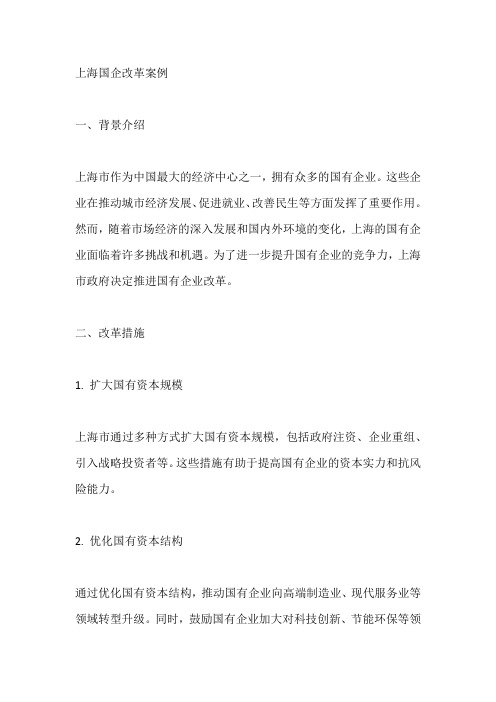 上海国企改革案例

一、背景介绍

上海市作为中国最大的经济中心之一，拥有众多的国有企业。这些企业在推动城市经济发展、促进就业、改善民生等方面发挥了重要作用。然而，随着市场经济的深入发展和国内外环境的变化，上海的国有企业面临着许多挑战和机遇。为了进一步提升国有企业的竞争力，上海市政府决定推进国有企业改革。

二、改革措施

1. 扩大国有资本规模

上海市通过多种方式扩大国有资本规模，包括政府注资、企业重组、引入战略投资者等。这些措施有助于提高国有企业的资本实力和抗风险能力。

2. 优化国有资本结构

通过优化国有资本结构，推动国有企业向高端制造业、现代服务业等领域转型升级。同时，鼓励国有企业加大对科技创新、节能环保等领